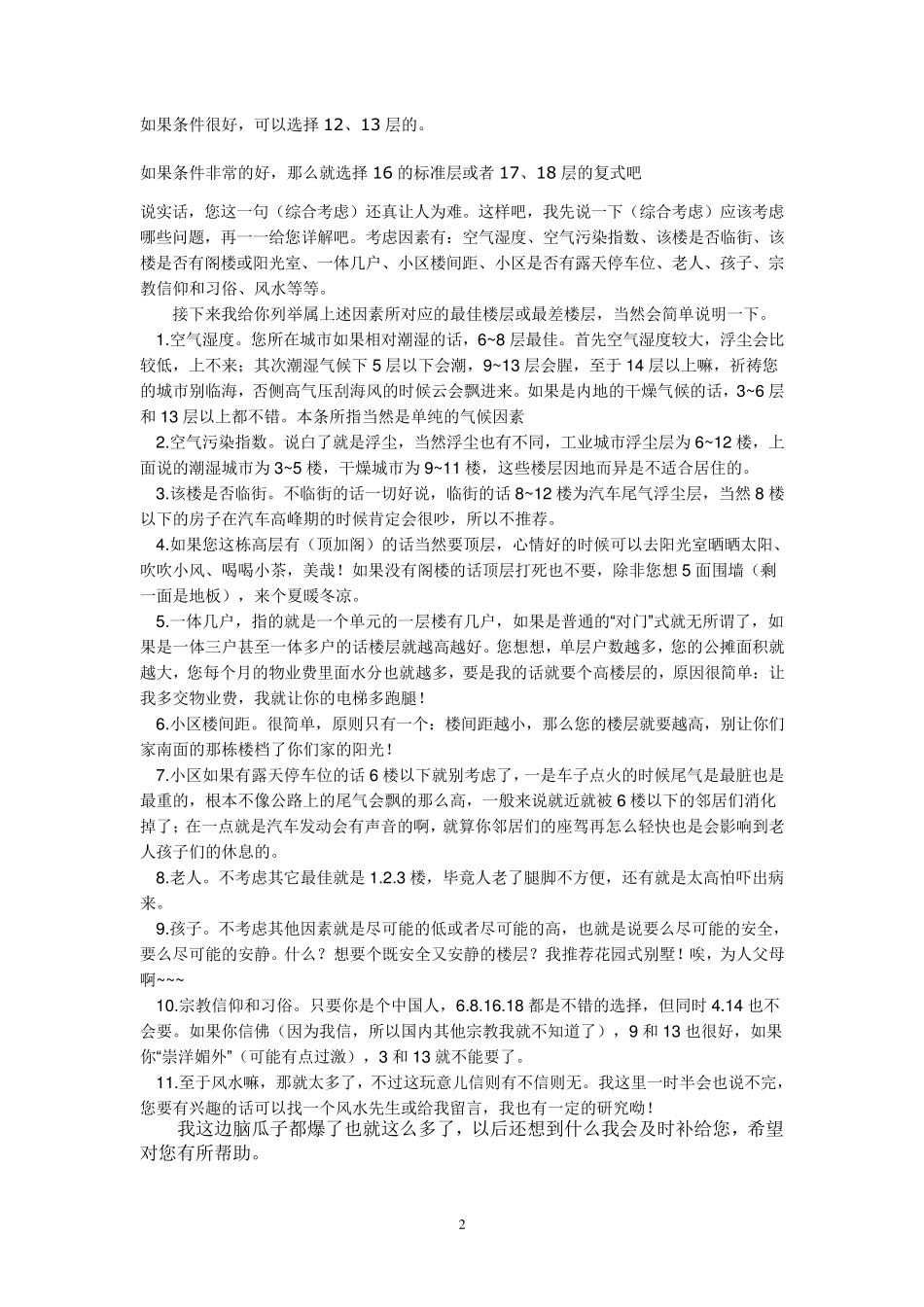 如果条件很好，可以选择 12、13 层的。

如果条件非常的好，那么就选择 16 的标准层或者 17、18 层的复式吧

说实话，您这一句（综合考虑）还真让人为难。这样吧，我先说一下（综合考虑）应该考虑哪些问题，再一一给您详解吧。考虑因素有：空气湿度、空气污染指数、该楼是否临街、该楼是否有阁楼或阳光室、一体几户、小区楼间距、小区是否有露天停车位、老人、孩子、宗教信仰和习俗、风水等等。

接下来我给你列举属上述因素所对应的最佳楼层或最差楼层，当然会简单说明一下。

1.空气湿度。您所在城市如果相对潮湿的话，6~8 层最佳。首先空气湿度较大，浮尘会比较低，上不来；其次潮湿气候下 5 层以下会潮，9~13 层会腥，至于 14 层以上嘛，祈祷您的城市别临海，否侧高气压刮海风的时候云会飘进来。如果是内地的干燥气候的话，3~6 层和 13 层以上都不错。本条所指当然是单纯的气候因素

2.空气污染指数。说白了就是浮尘，当然浮尘也有不同，工业城市浮尘层为 6~12 楼，上面说的潮湿城市为 3~5 楼，干燥城市为 9~11 楼，这些楼层因地而异是不适合居住的。

3.该楼是否临街。不临街的话一切好说，临街的话 8~12 楼为汽车尾气浮尘层，当然 8 楼以下的房子在汽车高峰期的时候肯定会很吵，所以不推荐。

4.如果您这栋高层有（顶加阁）的话当然要顶层，心情好的时候可以去阳光室晒晒太阳、吹吹小风、喝喝小茶，美哉！如果没有阁楼的话顶层打死也不要，除非您想 5 面围墙（剩一面是地板），来个夏暖冬凉。

5.一体几户，指的就是一个单元的一层楼有几户，如果是普通的“对门”式就无所谓了，如果是一体三户甚至一体多户的话楼层就越高越好。您想想，单层户数越多，您的公摊面积就越大，您每个月的物业费里面水分也就越多，要是我的话就要个高楼层的，原因很简单：让我多交物业费，我就让你的电梯多跑腿！

6.小区楼间距。很简单，原则只有一个：楼间距越小，那么您的楼层就要越高，别让你们家南面的那栋楼档了你们家的阳光！

7.小区如果有露天停车位的话 6 楼以下就别考虑了，一是车子点火的时候尾气是最脏也是最重的，根本不像公路上的尾气会飘的那么高，一般来说就近就被 6 楼以下的邻居们消化掉了；在一点就是汽车发动会有声音的啊，就算你邻居们的座驾再怎么轻快也是会影响到老人孩子们的休息的。

8.老人。不考虑其它最佳就是 1.2.3 楼，毕竟人老了腿脚不方便，还有就是太高怕吓出病来。

9.孩子。不考虑其他因素就是尽可能的低或者尽可能的高，也就是说要么尽可能的安全，要么尽可能的安静。什么？想要个既安全又安静的楼层？我推荐花园式别墅！唉，为人父母啊~~~

10.宗教信仰和习俗。只要你是个中国人，6.8.16.18 都是不错的选择，但同时 4.14 也不会要。如果你信佛（因为我信，所以国内其他宗教我就不知道了），9 和 13 也很好，如果你“崇洋媚外”（可能有点过激），3 和 13 就不能要了。

11.至于风水嘛，那就太多了，不过这玩意儿信则有不信则无。我这里一时半会也说不完，您要有兴趣的话可以找一个风水先生或给我留言，我也有一定的研究呦！

我这边脑瓜子都爆了也就这么多了，以后还想到什么我会及时补给您，希望对您有所帮助。

2